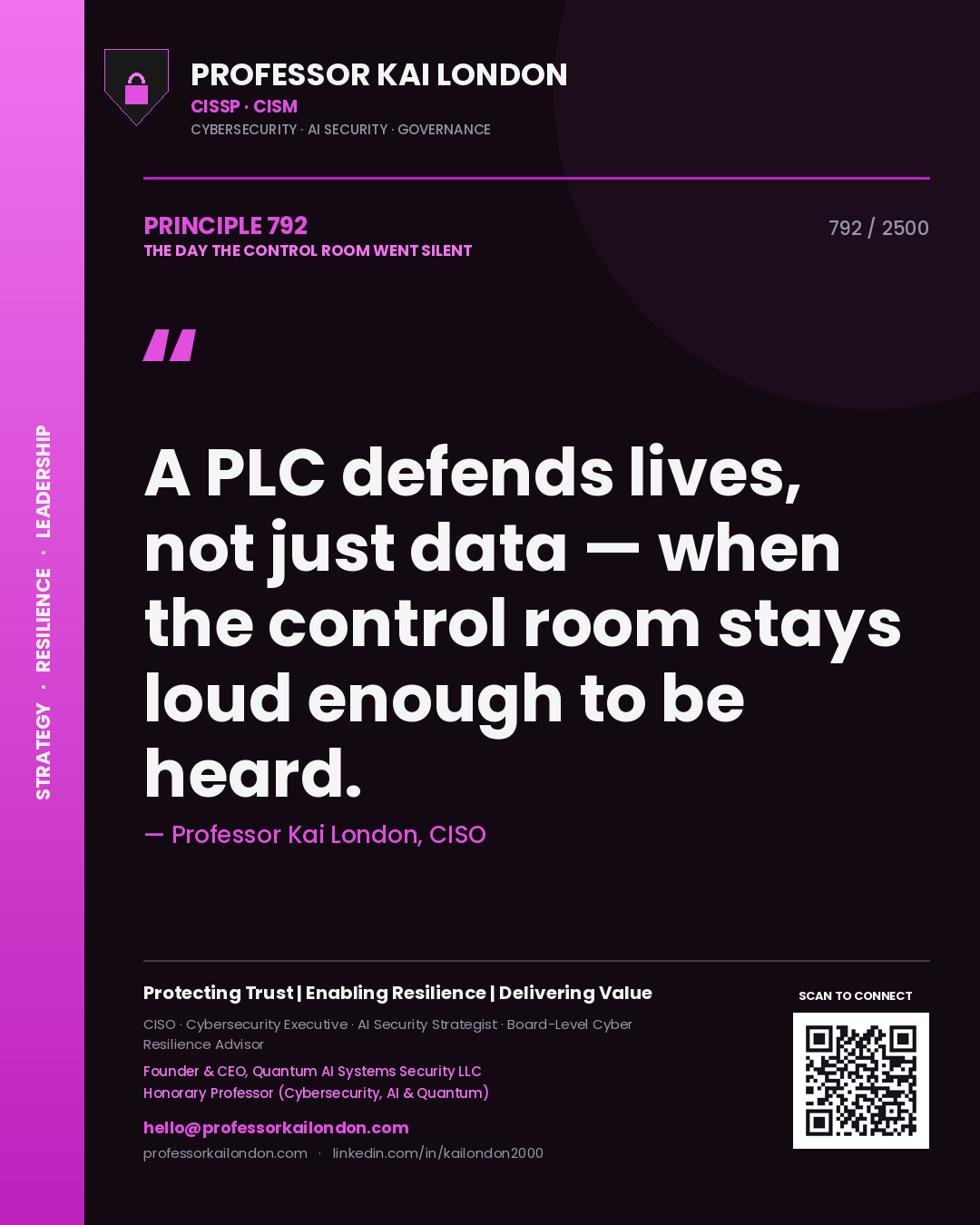 STRATEGY · RESILIENCE · LEADERSHIP

PROFESSOR KAI LONDON
CISSP · CISM
CYBERSECURITY · AI SECURITY · GOVERNANCE

PRINCIPLE 792
THE DAY THE CONTROL ROOM WENT SILENT

792 / 2500

"

A PLC defends lives, not just data — when the control room stays loud enough to be heard.

— Professor Kai London, CISO

Protecting Trust | Enabling Resilience | Delivering Value

CISO · Cybersecurity Executive · AI Security Strategist · Board-Level Cyber Resilience Advisor

Founder & CEO, Quantum AI Systems Security LLC
Honorary Professor (Cybersecurity, AI & Quantum)

hello@professorkailondon.com
professorkailondon.com · linkedin.com/in/kailondon2000

SCAN TO CONNECT